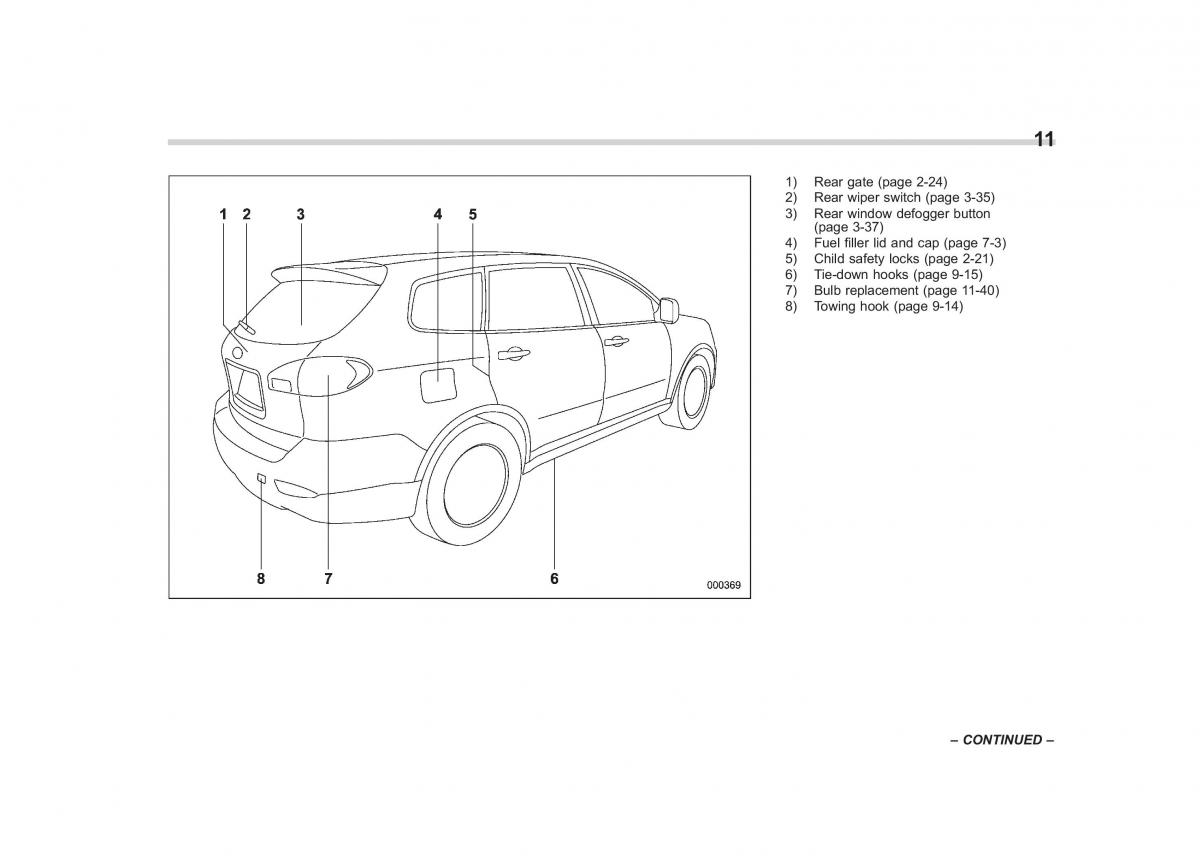 11

1 2 3 4 5

8 7 6

000369

1) Rear gate (page 2-24)
2) Rear wiper switch (page 3-35)
3) Rear window defogger button (page 3-37)
4) Fuel filler lid and cap (page 7-3)
5) Child safety locks (page 2-21)
6) Tie-down hooks (page 9-15)
7) Bulb replacement (page 11-40)
8) Towing hook (page 9-14)

– CONTINUED –